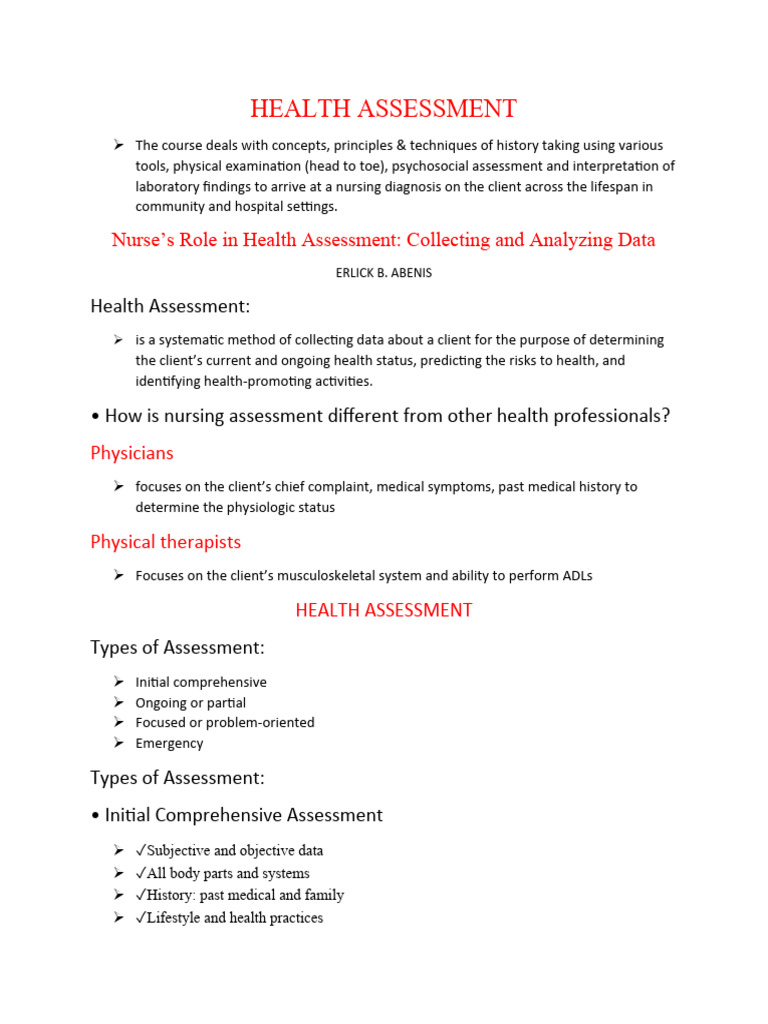 HEALTH ASSESSMENT

➢ The course deals with concepts, principles & techniques of history taking using various tools, physical examination (head to toe), psychosocial assessment and interpretation of laboratory findings to arrive at a nursing diagnosis on the client across the lifespan in community and hospital settings.

Nurse's Role in Health Assessment: Collecting and Analyzing Data

ERLICK B. ABENIS

Health Assessment:

➢ is a systematic method of collecting data about a client for the purpose of determining the client's current and ongoing health status, predicting the risks to health, and identifying health-promoting activities.

• How is nursing assessment different from other health professionals?

Physicians

➢ focuses on the client's chief complaint, medical symptoms, past medical history to determine the physiologic status

Physical therapists

➢ Focuses on the client's musculoskeletal system and ability to perform ADLs

HEALTH ASSESSMENT

Types of Assessment:

➢ Initial comprehensive
➢ Ongoing or partial
➢ Focused or problem-oriented
➢ Emergency

Types of Assessment:

• Initial Comprehensive Assessment

➢ ✓Subjective and objective data
➢ ✓All body parts and systems
➢ ✓History: past medical and family
➢ ✓Lifestyle and health practices